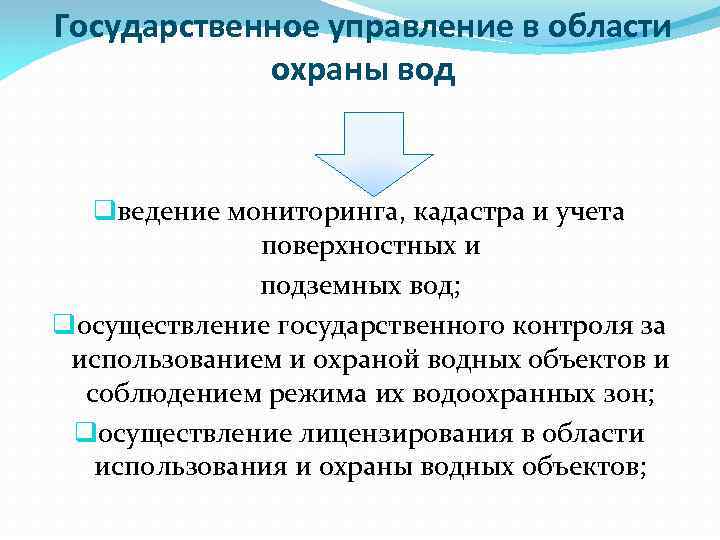 Государственное управление в области охраны вод

❑ведение мониторинга, кадастра и учета поверхностных и подземных вод;
❑осуществление государственного контроля за использованием и охраной водных объектов и соблюдением режима их водоохранных зон;
❑осуществление лицензирования в области использования и охраны водных объектов;